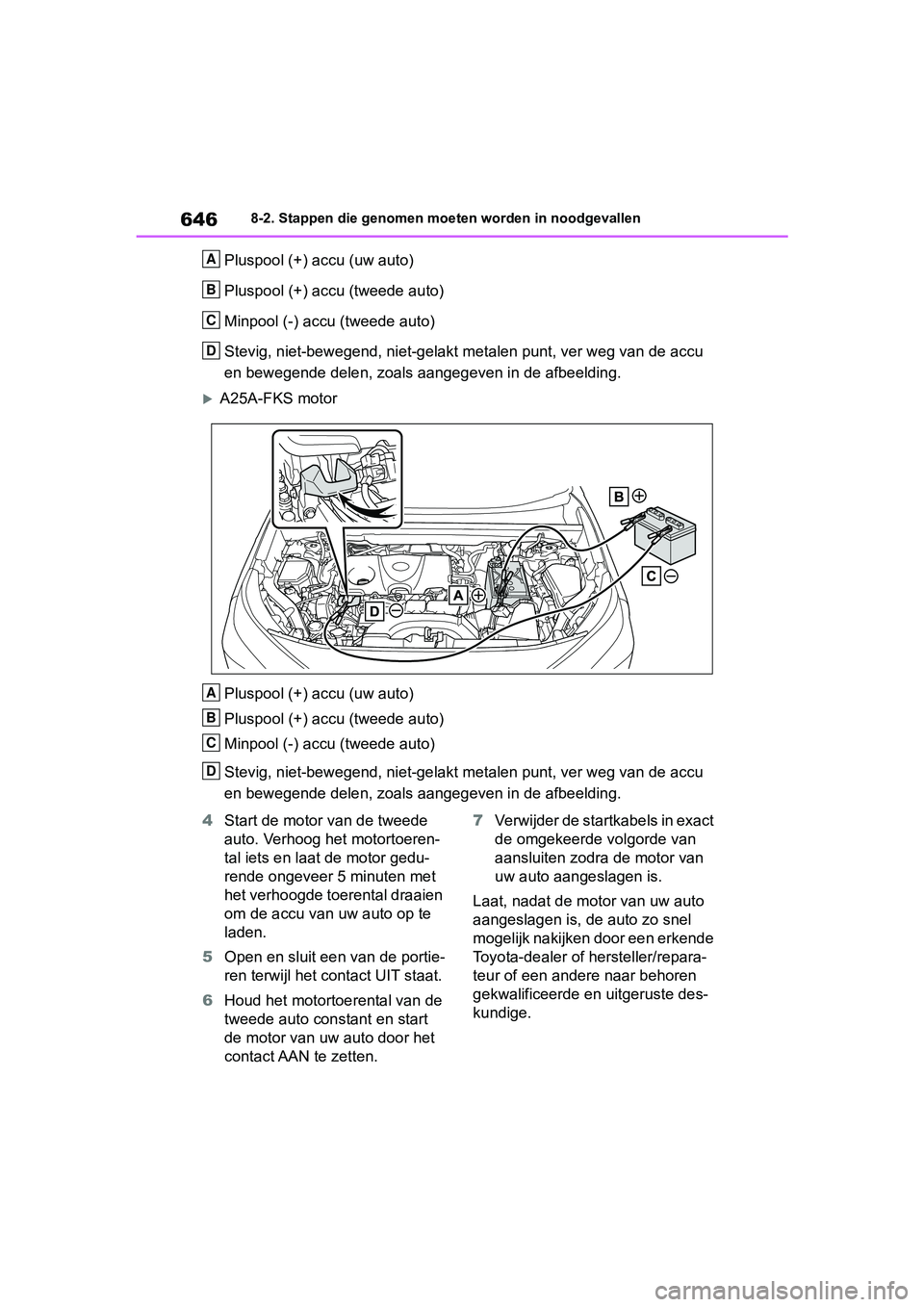 646 8-2. Stappen die genomen moeten worden in noodgevallen

A Pluspool (+) accu (uw auto)

B Pluspool (+) accu (tweede auto)

C Minpool (-) accu (tweede auto)

D Stevig, niet-bewegend, niet-gelakt metalen punt, ver weg van de accu en bewegende delen, zoals aangegeven in de afbeelding.

A25A-FKS motor

B
C
A
D

A Pluspool (+) accu (uw auto)

B Pluspool (+) accu (tweede auto)

C Minpool (-) accu (tweede auto)

D Stevig, niet-bewegend, niet-gelakt metalen punt, ver weg van de accu en bewegende delen, zoals aangegeven in de afbeelding.

4 Start de motor van de tweede auto. Verhoog het motortoerental iets en laat de motor gedurende ongeveer 5 minuten met het verhoogde toerental draaien om de accu van uw auto op te laden.

5 Open en sluit een van de portieren terwijl het contact UIT staat.

6 Houd het motortoerental van de tweede auto constant en start de motor van uw auto door het contact AAN te zetten.

7 Verwijder de startkabels in exact de omgekeerde volgorde van aansluiten zodra de motor van uw auto aangeslagen is.

Laat, nadat de motor van uw auto aangeslagen is, de auto zo snel mogelijk nakijken door een erkende Toyota-dealer of hersteller/reparateur of een andere naar behoren gekwalificeerde en uitgeruste deskundige.

carmanualsonline.info